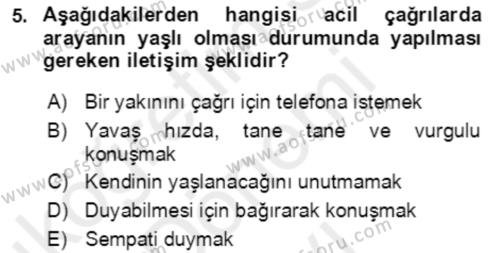 5. Aşağıdakilerden hangisi acil çağrılarda arayanın yaşlı olması durumunda yapılması gereken iletişim şeklidir?

A) Bir yakınını çağrı için telefona istemek
B) Yavaş hızda, tane tane ve vurgulu konuşmak
C) Kendinin yaşlanacağını unutmamak
D) Duyabilmesi için bağırarak konuşmak
E) Sempati duymak

www.aofsoru.com